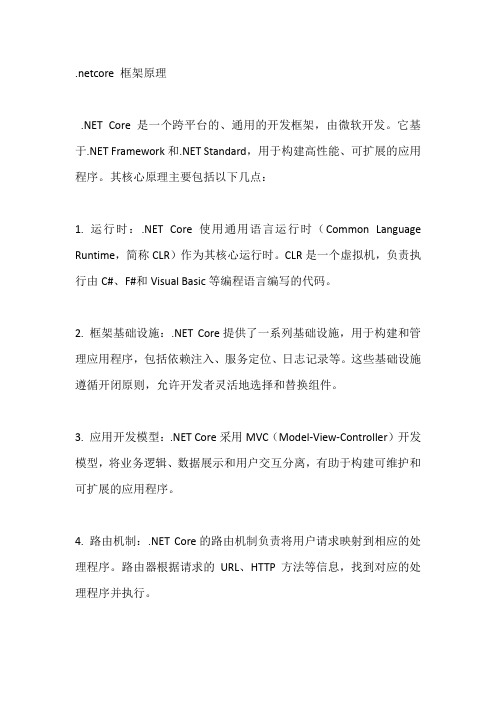 .netcore 框架原理

.NET Core 是一个跨平台的、通用的开发框架，由微软开发。它基于.NET Framework 和.NET Standard，用于构建高性能、可扩展的应用程序。其核心原理主要包括以下几点：

1. 运行时：.NET Core 使用通用语言运行时（Common Language Runtime，简称 CLR）作为其核心运行时。CLR 是一个虚拟机，负责执行由 C#、F#和 Visual Basic 等编程语言编写的代码。

2. 框架基础设施：.NET Core 提供了一系列基础设施，用于构建和管理应用程序，包括依赖注入、服务定位、日志记录等。这些基础设施遵循开闭原则，允许开发者灵活地选择和替换组件。

3. 应用开发模型：.NET Core 采用 MVC（Model-View-Controller）开发模型，将业务逻辑、数据展示和用户交互分离，有助于构建可维护和可扩展的应用程序。

4. 路由机制：.NET Core 的路由机制负责将用户请求映射到相应的处理程序。路由器根据请求的 URL、HTTP 方法等信息，找到对应的处理程序并执行。